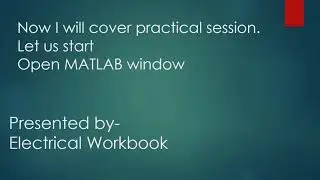 Now I will cover practical session.
Let us start
Open MATLAB window

Presented by-
Electrical Workbook